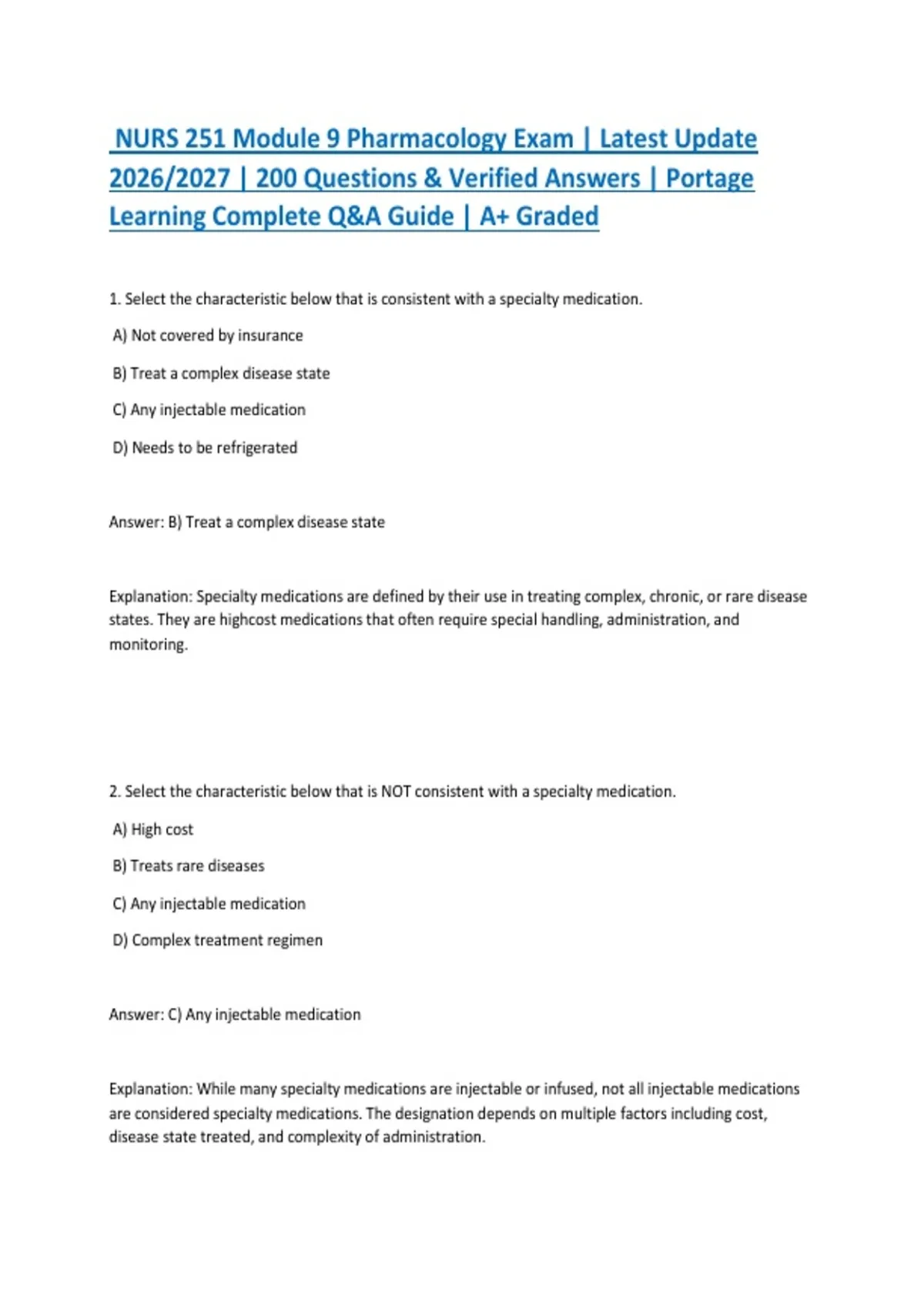 NURS 251 Module 9 Pharmacology Exam | Latest Update 2026/2027 | 200 Questions & Verified Answers | Portage Learning Complete Q&A Guide | A+ Graded

1. Select the characteristic below that is consistent with a specialty medication.

A) Not covered by insurance

B) Treat a complex disease state

C) Any injectable medication

D) Needs to be refrigerated

Answer: B) Treat a complex disease state

Explanation: Specialty medications are defined by their use in treating complex, chronic, or rare disease states. They are highcost medications that often require special handling, administration, and monitoring.

2. Select the characteristic below that is NOT consistent with a specialty medication.

A) High cost

B) Treats rare diseases

C) Any injectable medication

D) Complex treatment regimen

Answer: C) Any injectable medication

Explanation: While many specialty medications are injectable or infused, not all injectable medications are considered specialty medications. The designation depends on multiple factors including cost, disease state treated, and complexity of administration.